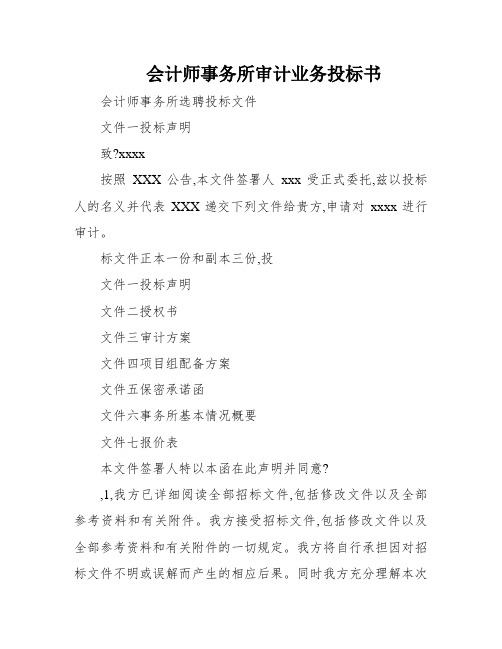 会计师事务所审计业务投标书

会计师事务所选聘投标文件

文件一投标声明

致?xxxx

按照 XXX 公告,本文件签署人 xxx 受正式委托,兹以投标人的名义并代表 XXX 递交下列文件给贵方,申请对 xxxx 进行审计。

标文件正本一份和副本三份,投

文件一投标声明

文件二授权书

文件三审计方案

文件四项目组配备方案

文件五保密承诺函

文件六事务所基本情况概要

文件七报价表

本文件签署人特以本函在此声明并同意?

,1,我方已详细阅读全部招标文件,包括修改文件以及全部参考资料和有关附件。我方接受招标文件,包括修改文件以及全部参考资料和有关附件的一切规定。我方将自行承担因对招标文件不明或误解而产生的相应后果。同时我方充分理解本次